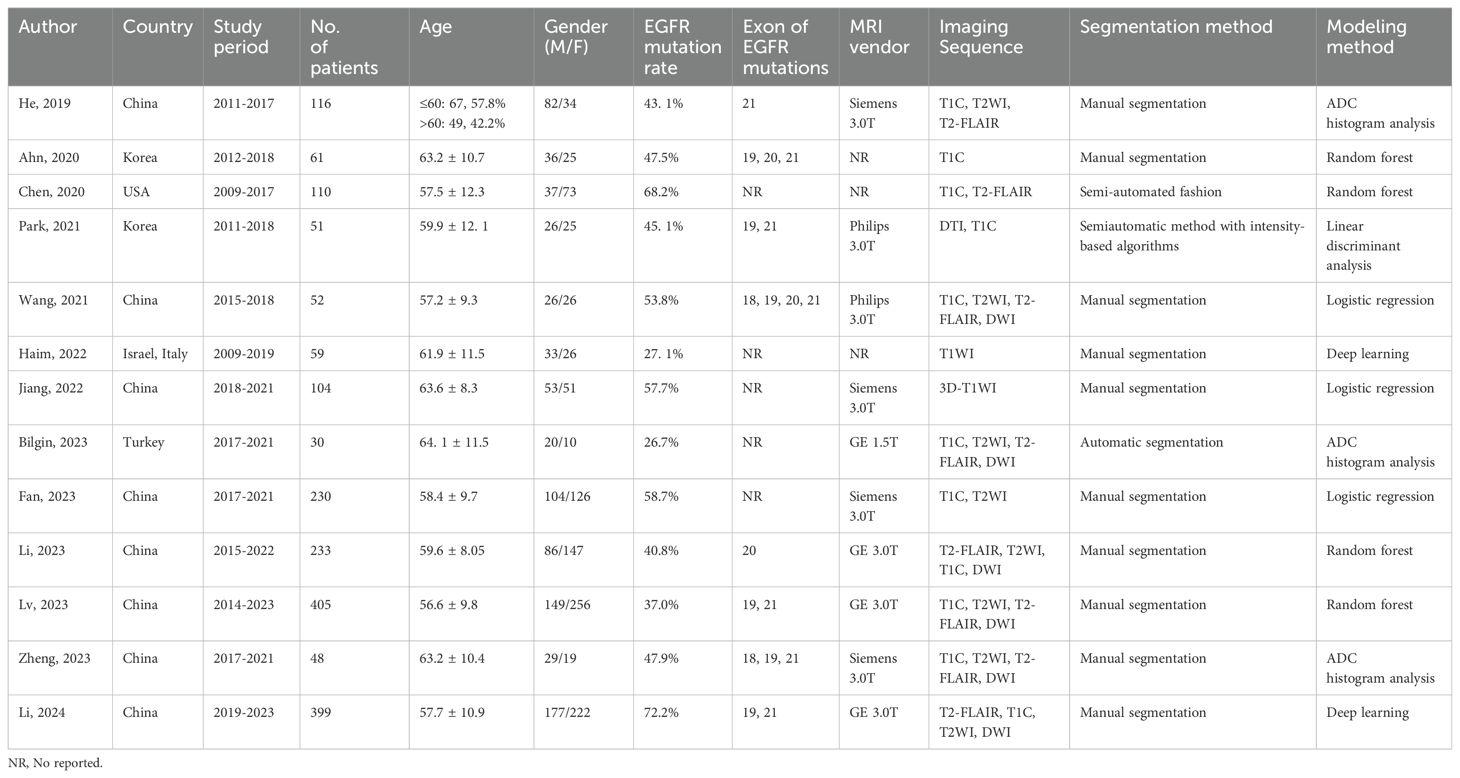 | Author | Country | Study period | No. of patients | Age | Gender (M/F) | EGFR mutation rate | Exon of EGFR mutations | MRI vendor | Imaging Sequence | Segmentation method | Modeling method |
|---|---|---|---|---|---|---|---|---|---|---|---|
| He, 2019 | China | 2011-2017 | 116 | ≤60: 67, 57.8% >60: 49, 42.2% | 82/34 | 43. 1% | 21 | Siemens 3.0T | T1C, T2WI, T2-FLAIR | Manual segmentation | ADC histogram analysis |
| Ahn, 2020 | Korea | 2012-2018 | 61 | 63.2 ± 10.7 | 36/25 | 47.5% | 19, 20, 21 | NR | T1C | Manual segmentation | Random forest |
| Chen, 2020 | USA | 2009-2017 | 110 | 57.5 ± 12.3 | 37/73 | 68.2% | NR | NR | T1C, T2-FLAIR | Semi-automated fashion | Random forest |
| Park, 2021 | Korea | 2011-2018 | 51 | 59.9 ± 12. 1 | 26/25 | 45. 1% | 19, 21 | Philips 3.0T | DTI, T1C | Semiautomatic method with intensity-based algorithms | Linear discriminant analysis |
| Wang, 2021 | China | 2015-2018 | 52 | 57.2 ± 9.3 | 26/26 | 53.8% | 18, 19, 20, 21 | Philips 3.0T | T1C, T2WI, T2-FLAIR, DWI | Manual segmentation | Logistic regression |
| Haim, 2022 | Israel, Italy | 2009-2019 | 59 | 61.9 ± 11.5 | 33/26 | 27. 1% | NR | NR | T1WI | Manual segmentation | Deep learning |
| Jiang, 2022 | China | 2018-2021 | 104 | 63.6 ± 8.3 | 53/51 | 57.7% | NR | Siemens 3.0T | 3D-T1WI | Manual segmentation | Logistic regression |
| Bilgin, 2023 | Turkey | 2017-2021 | 30 | 64. 1 ± 11.5 | 20/10 | 26.7% | NR | GE 1.5T | T1C, T2WI, T2-FLAIR, DWI | Automatic segmentation | ADC histogram analysis |
| Fan, 2023 | China | 2017-2021 | 230 | 58.4 ± 9.7 | 104/126 | 58.7% | NR | Siemens 3.0T | T1C, T2WI | Manual segmentation | Logistic regression |
| Li, 2023 | China | 2015-2022 | 233 | 59.6 ± 8.05 | 86/147 | 40.8% | 20 | GE 3.0T | T2-FLAIR, T2WI, T1C, DWI | Manual segmentation | Random forest |
| Lv, 2023 | China | 2014-2023 | 405 | 56.6 ± 9.8 | 149/256 | 37.0% | 19, 21 | GE 3.0T | T1C, T2WI, T2-FLAIR, DWI | Manual segmentation | Random forest |
| Zheng, 2023 | China | 2017-2021 | 48 | 63.2 ± 10.4 | 29/19 | 47.9% | 18, 19, 21 | Siemens 3.0T | T1C, T2WI, T2-FLAIR, DWI | Manual segmentation | ADC histogram analysis |
| Li, 2024 | China | 2019-2023 | 399 | 57.7 ± 10.9 | 177/222 | 72.2% | 19, 21 | GE 3.0T | T2-FLAIR, T1C, T2WI, DWI | Manual segmentation | Deep learning |

NR, No reported.